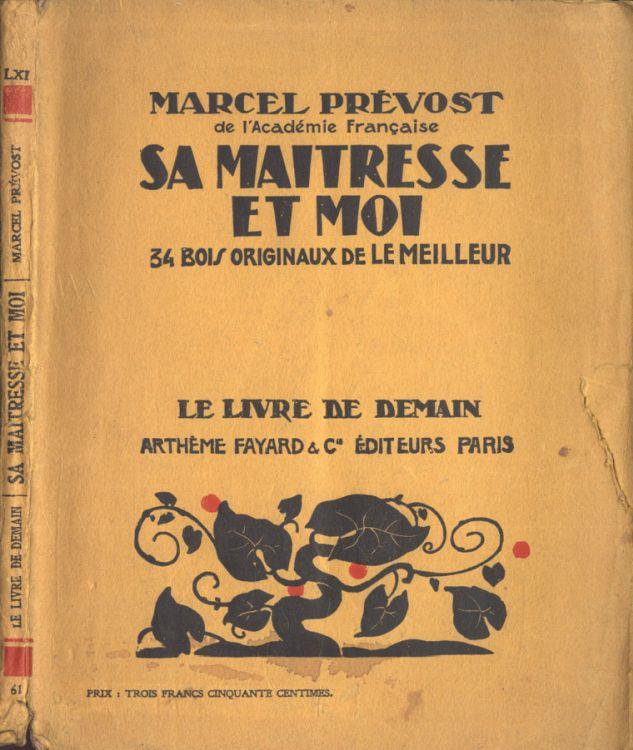 LXI

MARCEL PRÉVOST

SA MAITRESSE ET MOI

LE LIVRE DE DEMAIN

61

MARCEL PRÉVOST
de l'Académie Française
SA MAITRESSE
ET MOI
34 BOIS ORIGINAUX DE LE MEILLEUR

LE LIVRE DE DEMAIN
ARTHÈME FAYARD & Cie ÉDITEURS PARIS

PRIX : TROIS FRANCS CINQUANTE CENTIMES.